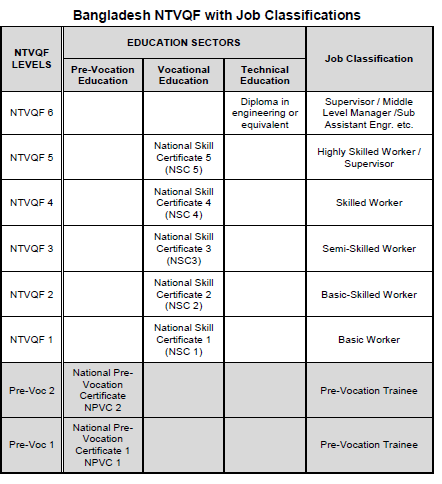 Bangladesh NTVQF with Job Classifications

| NTVQF LEVELS | EDUCATION SECTORS: Pre-Vocation Education | EDUCATION SECTORS: Vocational Education | EDUCATION SECTORS: Technical Education | Job Classification |
|---|---|---|---|---|
| NTVQF 6 | | | Diploma in engineering or equivalent | Supervisor / Middle Level Manager /Sub Assistant Engr. etc. |
| NTVQF 5 | | National Skill Certificate 5 (NSC 5) | | Highly Skilled Worker / Supervisor |
| NTVQF 4 | | National Skill Certificate 4 (NSC 4) | | Skilled Worker |
| NTVQF 3 | | National Skill Certificate 3 (NSC3) | | Semi-Skilled Worker |
| NTVQF 2 | | National Skill Certificate 2 (NSC 2) | | Basic-Skilled Worker |
| NTVQF 1 | | National Skill Certificate 1 (NSC 1) | | Basic Worker |
| Pre-Voc 2 | National Pre-Vocation Certificate NPVC 2 | | | Pre-Vocation Trainee |
| Pre-Voc 1 | National Pre-Vocation Certificate 1 NPVC 1 | | | Pre-Vocation Trainee |